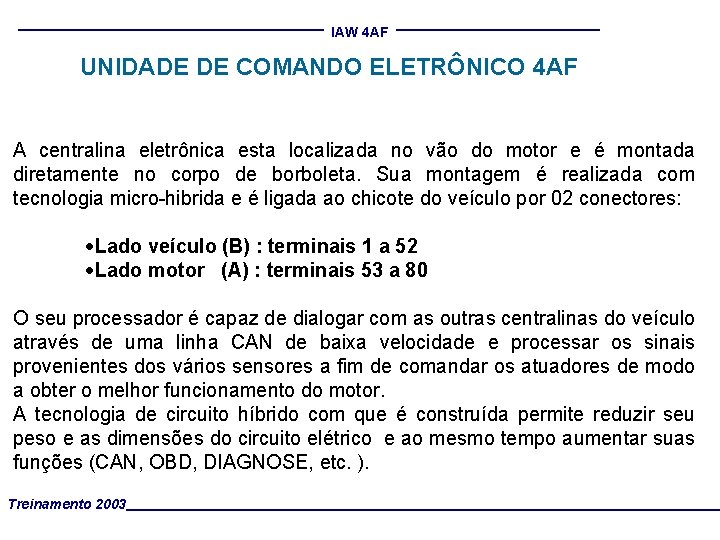 IAW 4AF

UNIDADE DE COMANDO ELETRÔNICO 4AF

A centralina eletrônica esta localizada no vão do motor e é montada diretamente no corpo de borboleta. Sua montagem é realizada com tecnologia micro-hibrida e é ligada ao chicote do veículo por 02 conectores:

•Lado veículo (B) : terminais 1 a 52
•Lado motor (A) : terminais 53 a 80

O seu processador é capaz de dialogar com as outras centralinas do veículo através de uma linha CAN de baixa velocidade e processar os sinais provenientes dos vários sensores a fim de comandar os atuadores de modo a obter o melhor funcionamento do motor.
A tecnologia de circuito híbrido com que é construída permite reduzir seu peso e as dimensões do circuito elétrico e ao mesmo tempo aumentar suas funções (CAN, OBD, DIAGNOSE, etc. ).

Treinamento 2003